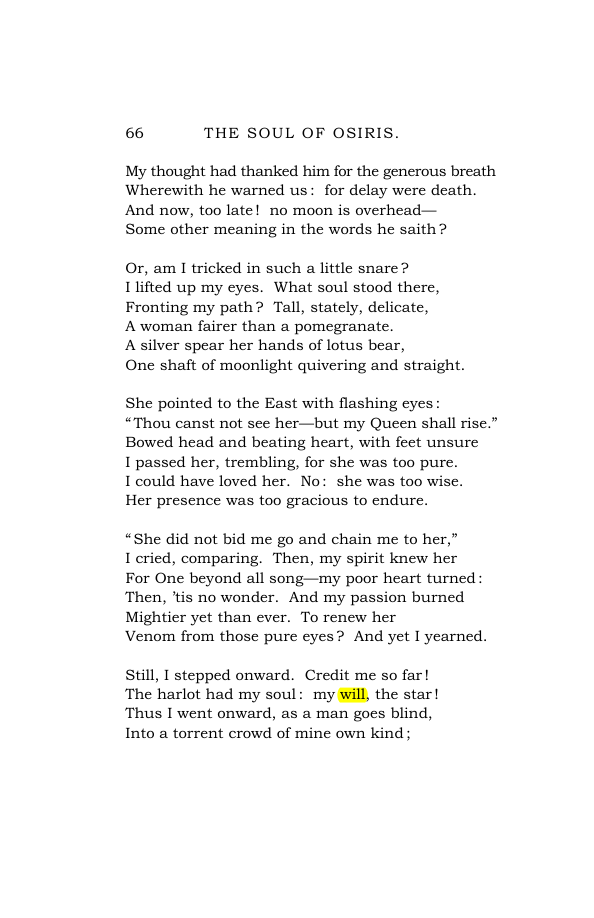 66 THE SOUL OF OSIRIS.

My thought had thanked him for the generous breath
Wherewith he warned us: for delay were death.
And now, too late! no moon is overhead—
Some other meaning in the words he saith?

Or, am I tricked in such a little snare?
I lifted up my eyes. What soul stood there,
Fronting my path? Tall, stately, delicate,
A woman fairer than a pomegranate.
A silver spear her hands of lotus bear,
One shaft of moonlight quivering and straight.

She pointed to the East with flashing eyes:
"Thou canst not see her—but my Queen shall rise."
Bowed head and beating heart, with feet unsure
I passed her, trembling, for she was too pure.
I could have loved her. No: she was too wise.
Her presence was too gracious to endure.

"She did not bid me go and chain me to her,"
I cried, comparing. Then, my spirit knew her
For One beyond all song—my poor heart turned:
Then, 'tis no wonder. And my passion burned
Mightier yet than ever. To renew her
Venom from those pure eyes? And yet I yearned.

Still, I stepped onward. Credit me so far!
The harlot had my soul: my will, the star!
Thus I went onward, as a man goes blind,
Into a torrent crowd of mine own kind;